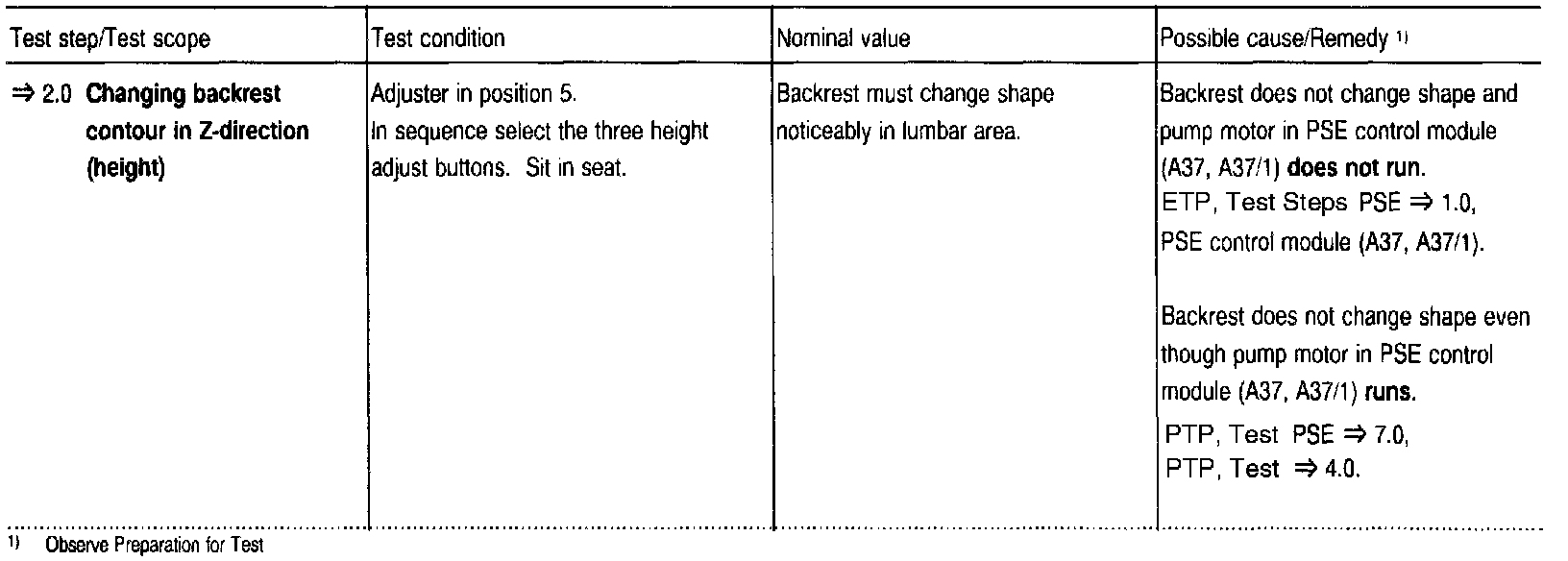 | Test step/Test scope | Test condition | Nominal value | Possible cause/Remedy $^{1)}$ |
|---|---|---|---|
| ⇒ 2.0 Changing backrest contour in Z-direction (height) | Adjuster in position 5. In sequence select the three height adjust buttons. Sit in seat. | Backrest must change shape noticeably in lumbar area. | Backrest does not change shape and pump motor in PSE control module (A37, A37/1) does not run. ETP, Test Steps PSE ⇒ 1.0, PSE control module (A37, A37/1). Backrest does not change shape even though pump motor in PSE control module (A37, A37/1) runs. PTP, Test PSE ⇒ 7.0, PTP, Test ⇒ 4.0. |

$^{1)}$ Observe Preparation for Test